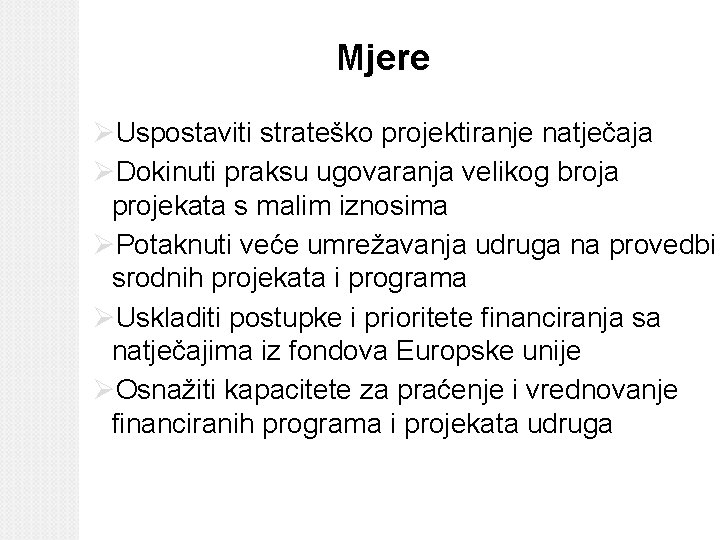 Mjere

➢Uspostaviti strateško projektiranje natječaja

➢Dokinuti praksu ugovaranja velikog broja projekata s malim iznosima

➢Potaknuti veće umrežavanja udruga na provedbi srodnih projekata i programa

➢Uskladiti postupke i prioritete financiranja sa natječajima iz fondova Europske unije

➢Osnažiti kapacitete za praćenje i vrednovanje financiranih programa i projekata udruga